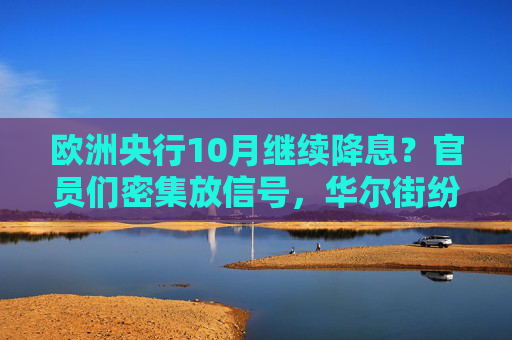 欧洲央行10月继续降息？官员们密集放信号，华尔街纷